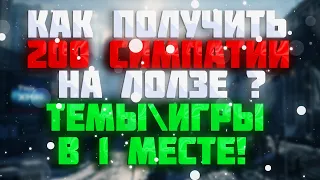 КАК ПОЛУЧИТЬ 200 СИМПАТИИ НА ЛОЛЗЕ ? ТЕМЫ\ИГРЫ В 1 МЕСТЕ!